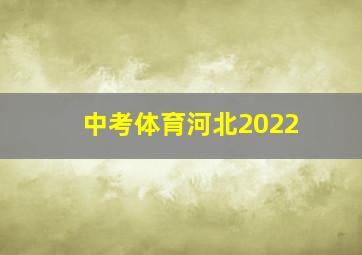 中考体育河北2022